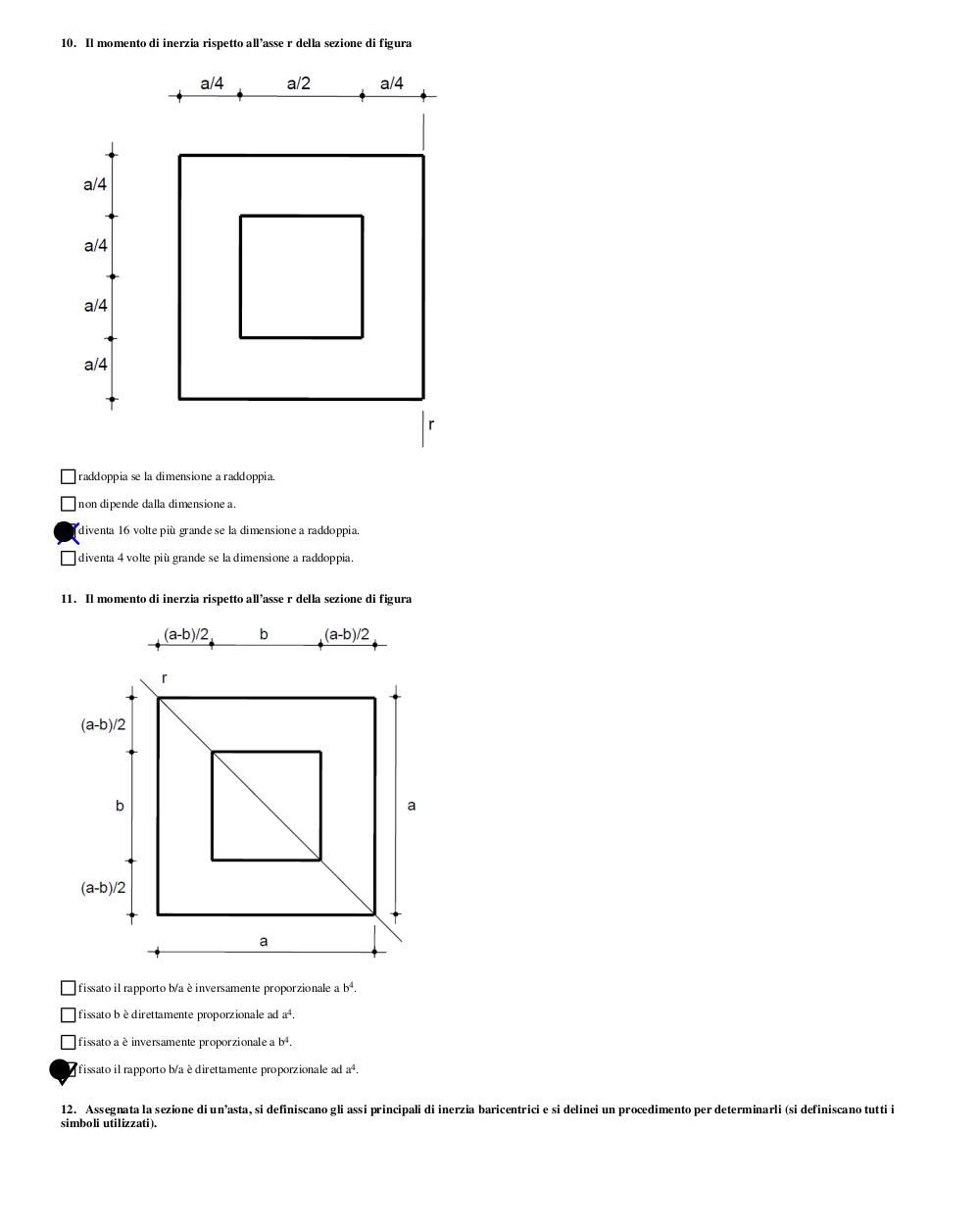 10. Il momento di inerzia rispetto all'asse r della sezione di figura

a/4 a/2 a/4

a/4
a/4
a/4
a/4

r

raddoppia se la dimensione a raddoppia.

non dipende dalla dimensione a.

diventa 16 volte più grande se la dimensione a raddoppia.

diventa 4 volte più grande se la dimensione a raddoppia.

11. Il momento di inerzia rispetto all'asse r della sezione di figura

(a-b)/2 b (a-b)/2

r

(a-b)/2
b
(a-b)/2

a

a

fissato il rapporto b/a è inversamente proporzionale a $b^4$.

fissato b è direttamente proporzionale ad $a^4$.

fissato a è inversamente proporzionale a $b^4$.

fissato il rapporto b/a è direttamente proporzionale ad $a^4$.

12. Assegnata la sezione di un'asta, si definiscano gli assi principali di inerzia baricentrici e si delinei un procedimento per determinarli (si definiscano tutti i simboli utilizzati).